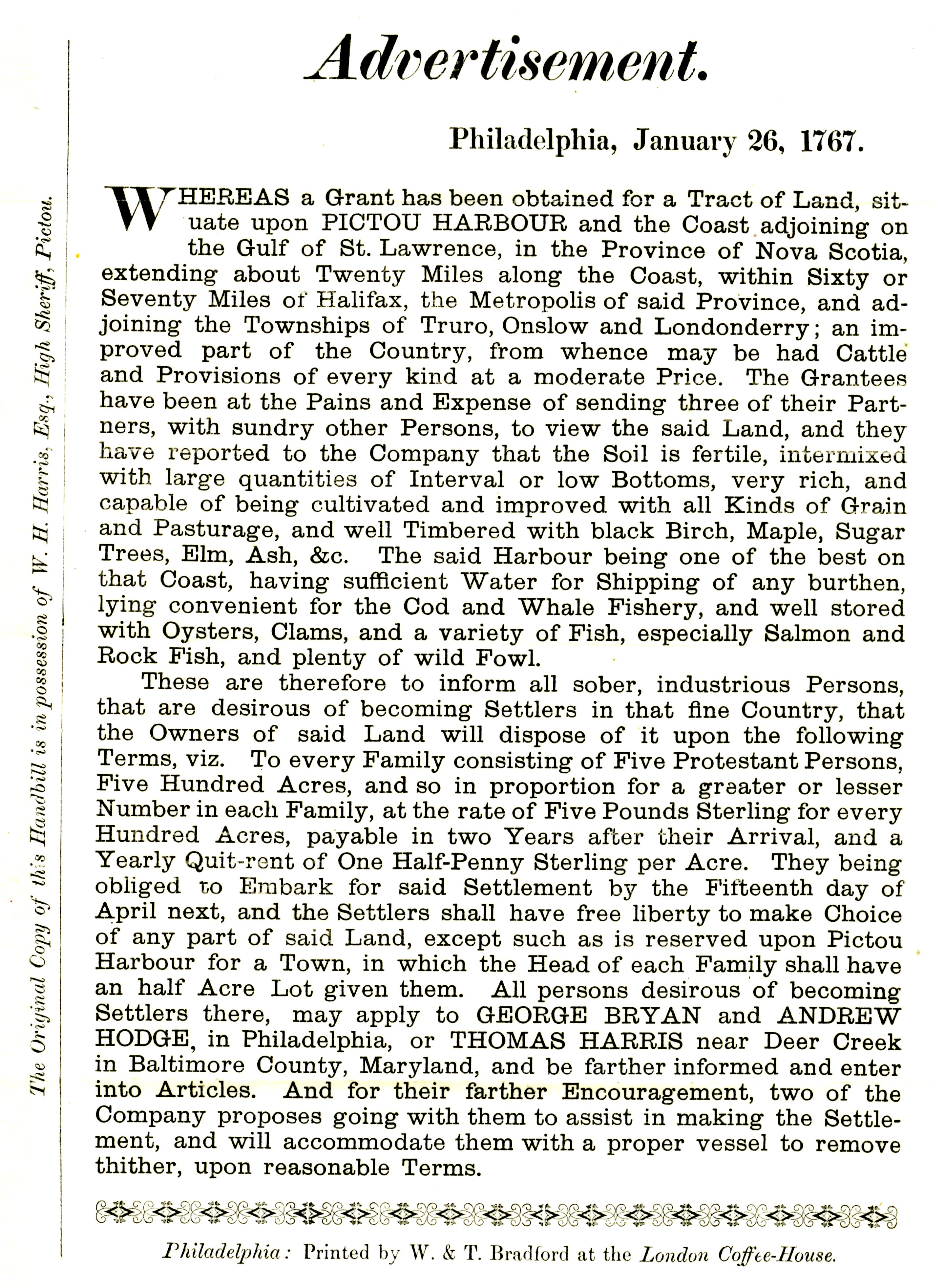 The Original Copy of this Handbill is in possession of W. H. Harris, Esq., High Sheriff, Pictou.

Advertisement.

Philadelphia, January 26, 1767.

WHEREAS a Grant has been obtained for a Tract of Land, situate upon PICTOU HARBOUR and the Coast adjoining on the Gulf of St. Lawrence, in the Province of Nova Scotia, extending about Twenty Miles along the Coast, within Sixty or Seventy Miles of Halifax, the Metropolis of said Province, and adjoining the Townships of Truro, Onslow and Londonderry; an improved part of the Country, from whence may be had Cattle and Provisions of every kind at a moderate Price. The Grantees have been at the Pains and Expense of sending three of their Partners, with sundry other Persons, to view the said Land, and they have reported to the Company that the Soil is fertile, intermixed with large quantities of Interval or low Bottoms, very rich, and capable of being cultivated and improved with all Kinds of Grain and Pasturage, and well Timbered with black Birch, Maple, Sugar Trees, Elm, Ash, &c. The said Harbour being one of the best on that Coast, having sufficient Water for Shipping of any burthen, lying convenient for the Cod and Whale Fishery, and well stored with Oysters, Clams, and a variety of Fish, especially Salmon and Rock Fish, and plenty of wild Fowl.

These are therefore to inform all sober, industrious Persons, that are desirous of becoming Settlers in that fine Country, that the Owners of said Land will dispose of it upon the following Terms, viz. To every Family consisting of Five Protestant Persons, Five Hundred Acres, and so in proportion for a greater or lesser Number in each Family, at the rate of Five Pounds Sterling for every Hundred Acres, payable in two Years after their Arrival, and a Yearly Quit-rent of One Half-Penny Sterling per Acre. They being obliged to Embark for said Settlement by the Fifteenth day of April next, and the Settlers shall have free liberty to make Choice of any part of said Land, except such as is reserved upon Pictou Harbour for a Town, in which the Head of each Family shall have an half Acre Lot given them. All persons desirous of becoming Settlers there, may apply to GEORGE BRYAN and ANDREW HODGE, in Philadelphia, or THOMAS HARRIS near Deer Creek in Baltimore County, Maryland, and be farther informed and enter into Articles. And for their farther Encouragement, two of the Company proposes going with them to assist in making the Settlement, and will accommodate them with a proper vessel to remove thither, upon reasonable Terms.

Philadelphia: Printed by W. & T. Bradford at the London Coffee-House.